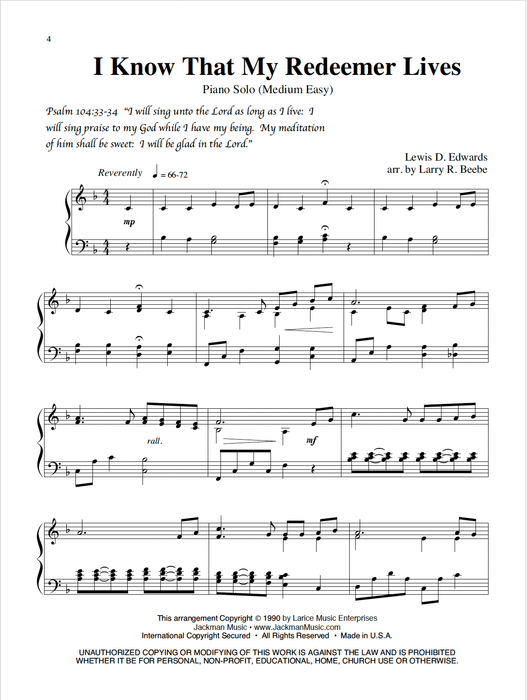 4

I Know That My Redeemer Lives

Piano Solo (Medium Easy)

Psalm 104:33-34 "I will sing unto the Lord as long as I live: I will sing praise to my God while I have my being. My meditation of him shall be sweet: I will be glad in the Lord."

Lewis D. Edwards
arr. by Larry R. Beebe

Reverently ♩ = 66-72

mp

rall.

mf

This arrangement Copyright © 1990 by Larice Music Enterprises
Jackman Music • www.JackmanMusic.com
International Copyright Secured • All Rights Reserved • Made in U.S.A.

UNAUTHORIZED COPYING OR MODIFYING OF THIS WORK IS AGAINST THE LAW AND IS PROHIBITED WHETHER IT BE FOR PERSONAL, NON-PROFIT, EDUCATIONAL, HOME, CHURCH USE OR OTHERWISE.